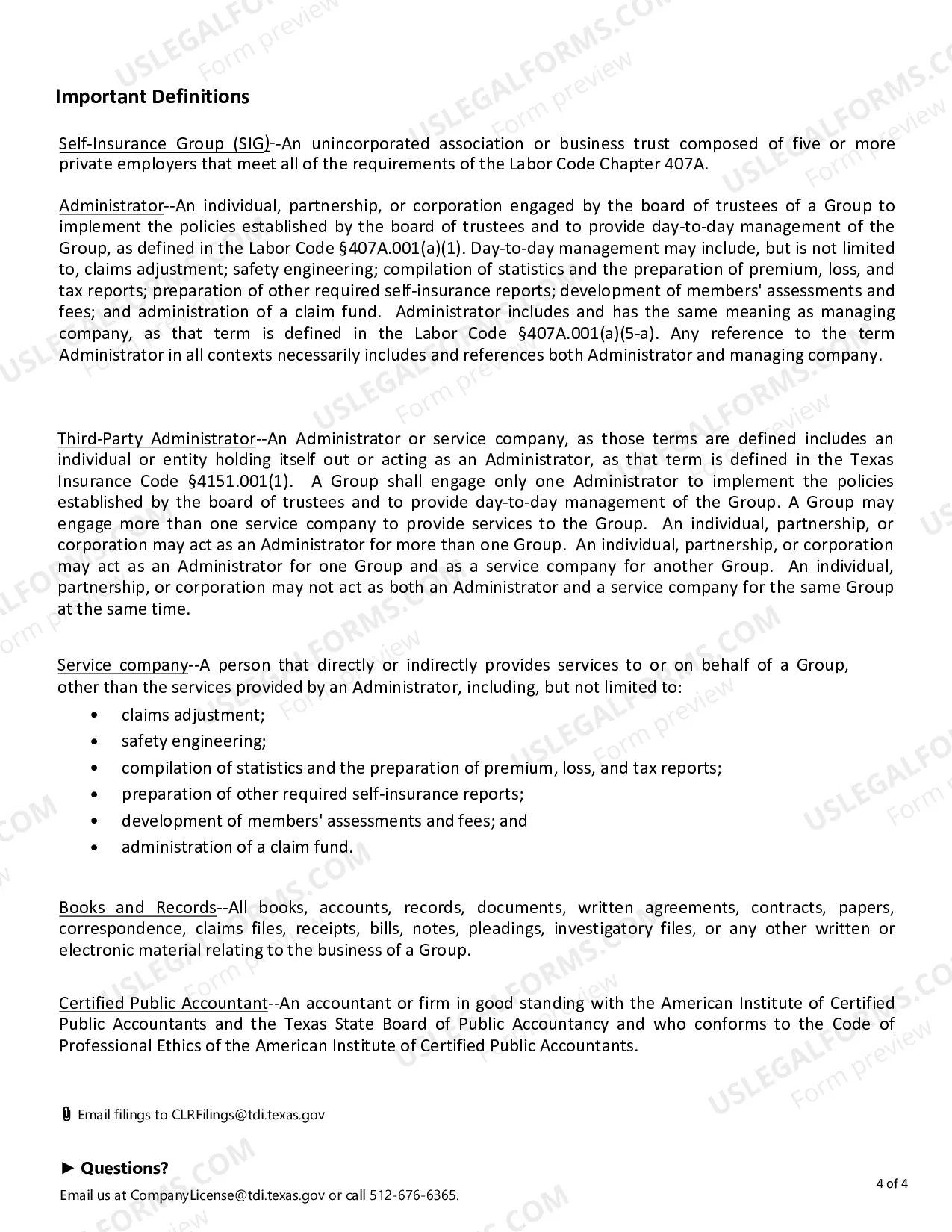 Important Definitions

Self-Insurance Group (SIG)--An unincorporated association or business trust composed of five or more private employers that meet all of the requirements of the Labor Code Chapter 407A.

Administrator--An individual, partnership, or corporation engaged by the board of trustees of a Group to implement the policies established by the board of trustees and to provide day-to-day management of the Group, as defined in the Labor Code §407A.001(a)(1). Day-to-day management may include, but is not limited to, claims adjustment; safety engineering; compilation of statistics and the preparation of premium, loss, and tax reports; preparation of other required self-insurance reports; development of members' assessments and fees; and administration of a claim fund. Administrator includes and has the same meaning as managing company, as that term is defined in the Labor Code §407A.001(a)(5-a). Any reference to the term Administrator in all contexts necessarily includes and references both Administrator and managing company.

Third-Party Administrator--An Administrator or service company, as those terms are defined includes an individual or entity holding itself out or acting as an Administrator, as that term is defined in the Texas Insurance Code §4151.001(1). A Group shall engage only one Administrator to implement the policies established by the board of trustees and to provide day-to-day management of the Group. A Group may engage more than one service company to provide services to the Group. An individual, partnership, or corporation may act as an Administrator for more than one Group. An individual, partnership, or corporation may act as an Administrator for one Group and as a service company for another Group. An individual, partnership, or corporation may not act as both an Administrator and a service company for the same Group at the same time.

Service company--A person that directly or indirectly provides services to or on behalf of a Group, other than the services provided by an Administrator, including, but not limited to:
• claims adjustment;
• safety engineering;
• compilation of statistics and the preparation of premium, loss, and tax reports;
• preparation of other required self-insurance reports;
• development of members' assessments and fees; and
• administration of a claim fund.

Books and Records--All books, accounts, records, documents, written agreements, contracts, papers, correspondence, claims files, receipts, bills, notes, pleadings, investigatory files, or any other written or electronic material relating to the business of a Group.

Certified Public Accountant--An accountant or firm in good standing with the American Institute of Certified Public Accountants and the Texas State Board of Public Accountancy and who conforms to the Code of Professional Ethics of the American Institute of Certified Public Accountants.

Email filings to CLRFilings@tdi.texas.gov

► Questions?
Email us at CompanyLicense@tdi.texas.gov or call 512-676-6365.

4 of 4

USLEGALFORMS.COM Form preview